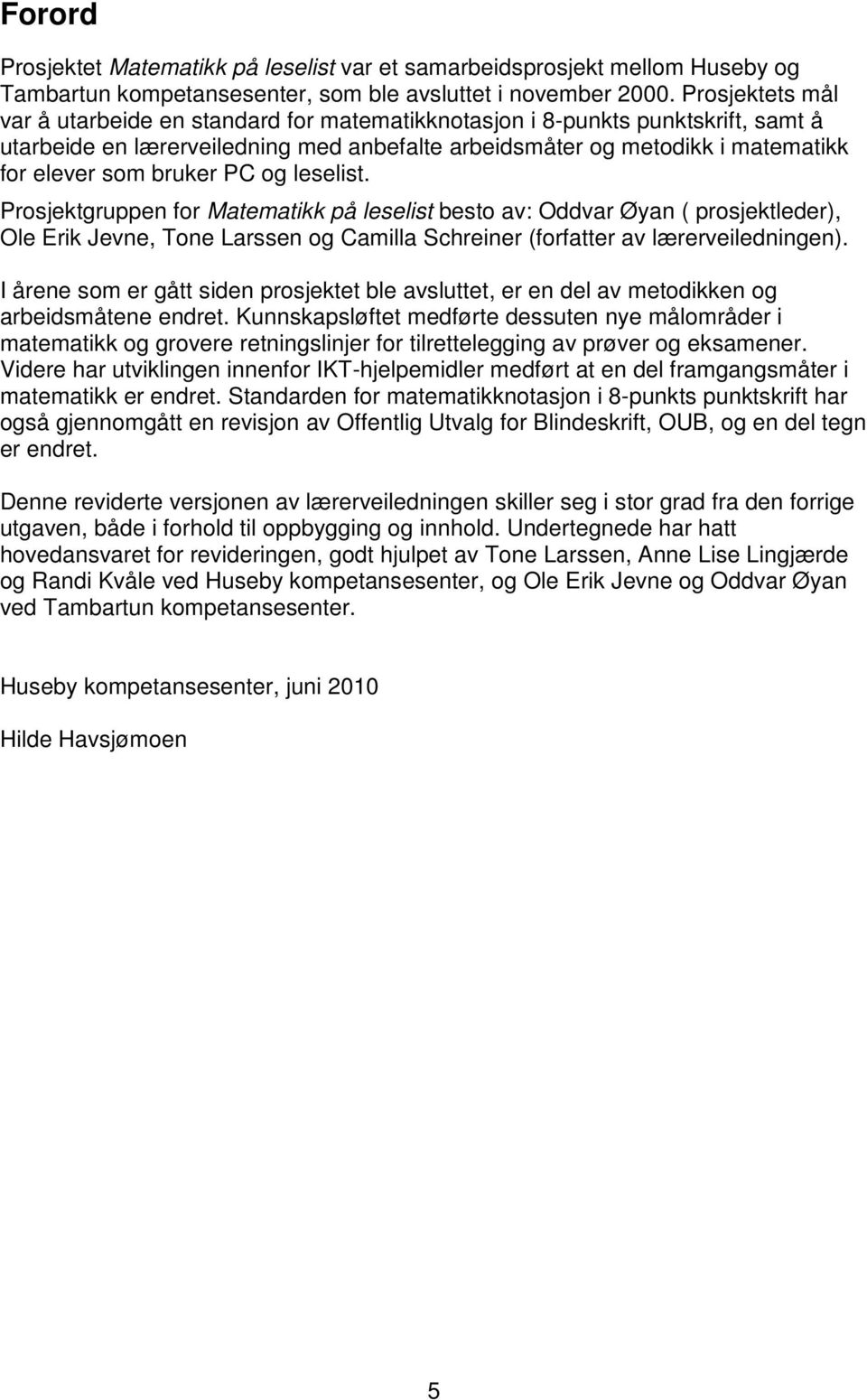 Forord

Prosjektet Matematikk på leselist var et samarbeidsprosjekt mellom Huseby og Tambartun kompetansesenter, som ble avsluttet i november 2000. Prosjektets mål var å utarbeide en standard for matematikknotasjon i 8-punkts punktskrift, samt å utarbeide en lærerveiledning med anbefalte arbeidsmåter og metodikk i matematikk for elever som bruker PC og leselist.

Prosjektgruppen for Matematikk på leselist besto av: Oddvar Øyan ( prosjektleder), Ole Erik Jevne, Tone Larssen og Camilla Schreiner (forfatter av lærerveiledningen).

I årene som er gått siden prosjektet ble avsluttet, er en del av metodikken og arbeidsmåtene endret. Kunnskapsløftet medførte dessuten nye målområder i matematikk og grovere retningslinjer for tilrettelegging av prøver og eksamener. Videre har utviklingen innenfor IKT-hjelpemidler medført at en del framgangsmåter i matematikk er endret. Standarden for matematikknotasjon i 8-punkts punktskrift har også gjennomgått en revisjon av Offentlig Utvalg for Blindeskrift, OUB, og en del tegn er endret.

Denne reviderte versjonen av lærerveiledningen skiller seg i stor grad fra den forrige utgaven, både i forhold til oppbygging og innhold. Undertegnede har hatt hovedansvaret for revideringen, godt hjulpet av Tone Larssen, Anne Lise Lingjærde og Randi Kvåle ved Huseby kompetansesenter, og Ole Erik Jevne og Oddvar Øyan ved Tambartun kompetansesenter.

Huseby kompetansesenter, juni 2010

Hilde Havsjømoen

5